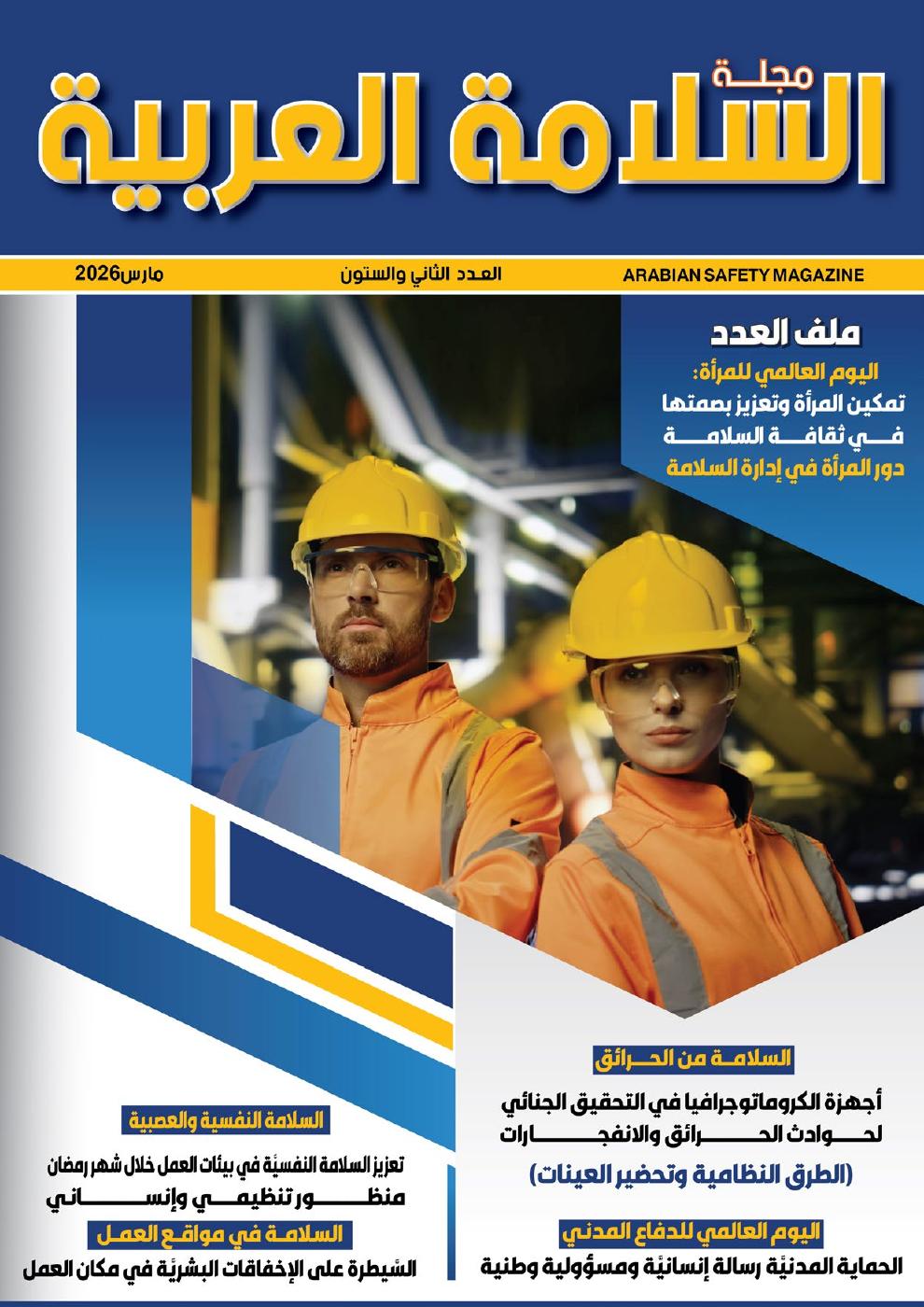 مجلة
السلامة العربية

ARABIAN SAFETY MAGAZINE
العدد الثاني والستون
مارس2026

ملف العدد
اليوم العالمي للمرأة:
تمكين المرأة وتعزيز بصمتها في ثقافة السلامة
دور المرأة في إدارة السلامة

السلامة من الحرائق
أجهزة الكروماتوجرافيا في التحقيق الجنائي لحوادث الحرائق والانفجارات
(الطرق النظامية وتحضير العينات)

اليوم العالمي للدفاع المدني
الحماية المدنيّة رسالة إنسانيّة ومسؤولية وطنية

السلامة النفسية والعصبية
تعزيز السلامة النفسيّة في بيئات العمل خلال شهر رمضان
منظور تنظيمي وإنساني

السلامة في مواقع العمل
السّيطرة على الإخفاقات البشريّة في مكان العمل